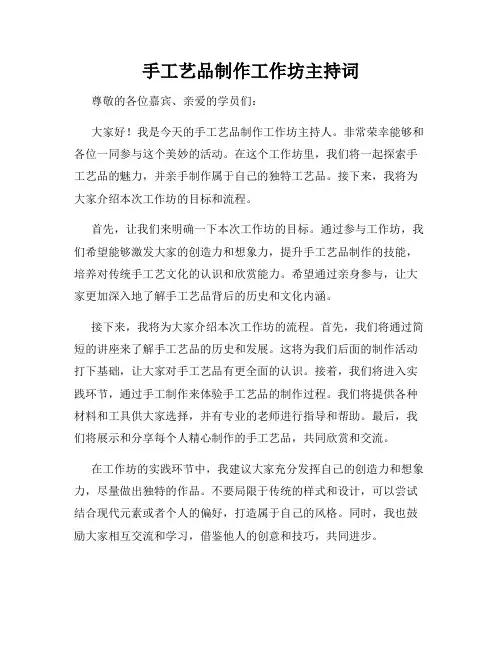 手工艺品制作工作坊主持词

尊敬的各位嘉宾、亲爱的学员们：

大家好！我是今天的手工艺品制作工作坊主持人。非常荣幸能够和各位一同参与这个美妙的活动。在这个工作坊里，我们将一起探索手工艺品的魅力，并亲手制作属于自己的独特工艺品。接下来，我将为大家介绍本次工作坊的目标和流程。

首先，让我们来明确一下本次工作坊的目标。通过参与工作坊，我们希望能够激发大家的创造力和想象力，提升手工艺品制作的技能，培养对传统手工艺文化的认识和欣赏能力。希望通过亲身参与，让大家更加深入地了解手工艺品背后的历史和文化内涵。

接下来，我将为大家介绍本次工作坊的流程。首先，我们将通过简短的讲座来了解手工艺品的历史和发展。这将为我们后面的制作活动打下基础，让大家对手工艺品有更全面的认识。接着，我们将进入实践环节，通过手工制作来体验手工艺品的制作过程。我们将提供各种材料和工具供大家选择，并有专业的老师进行指导和帮助。最后，我们将展示和分享每个人精心制作的手工艺品，共同欣赏和交流。

在工作坊的实践环节中，我建议大家充分发挥自己的创造力和想象力，尽量做出独特的作品。不要局限于传统的样式和设计，可以尝试结合现代元素或者个人的偏好，打造属于自己的风格。同时，我也鼓励大家相互交流和学习，借鉴他人的创意和技巧，共同进步。